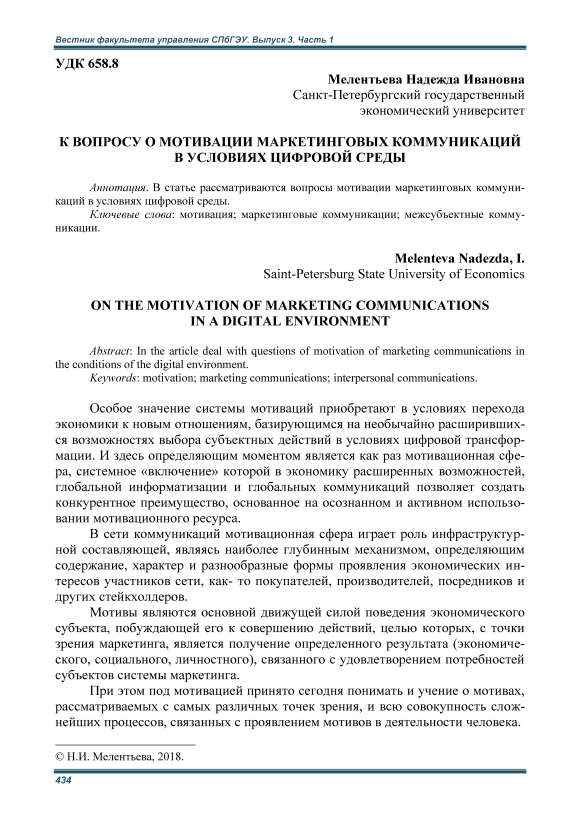 Вестник факультета управления СПбГЭУ. Выпуск 3. Часть 1

УДК 658.8

Мелентьева Надежда Ивановна
Санкт-Петербургский государственный экономический университет

К ВОПРОСУ О МОТИВАЦИИ МАРКЕТИНГОВЫХ КОММУНИКАЦИЙ В УСЛОВИЯХ ЦИФРОВОЙ СРЕДЫ

Аннотация. В статье рассматриваются вопросы мотивации маркетинговых коммуникаций в условиях цифровой среды.
Ключевые слова: мотивация; маркетинговые коммуникации; межсубъектные коммуникации.

Melenteva Nadezda, I.
Saint-Petersburg State University of Economics

ON THE MOTIVATION OF MARKETING COMMUNICATIONS IN A DIGITAL ENVIRONMENT

Abstract: In the article deal with questions of motivation of marketing communications in the conditions of the digital environment.
Keywords: motivation; marketing communications; interpersonal communications.

Особое значение системы мотиваций приобретают в условиях перехода экономики к новым отношениям, базирующимся на необычайно расширившихся возможностях выбора субъектных действий в условиях цифровой трансформации. И здесь определяющим моментом является как раз мотивационная сфера, системное «включение» которой в экономику расширенных возможностей, глобальной информатизации и глобальных коммуникаций позволяет создать конкурентное преимущество, основанное на осознанном и активном использовании мотивационного ресурса.

В сети коммуникаций мотивационная сфера играет роль инфраструктурной составляющей, являясь наиболее глубинным механизмом, определяющим содержание, характер и разнообразные формы проявления экономических интересов участников сети, как- то покупателей, производителей, посредников и других стейкхолдеров.

Мотивы являются основной движущей силой поведения экономического субъекта, побуждающей его к совершению действий, целью которых, с точки зрения маркетинга, является получение определенного результата (экономического, социального, личностного), связанного с удовлетворением потребностей субъектов системы маркетинга.

При этом под мотивацией принято сегодня понимать и учение о мотивах, рассматриваемых с самых различных точек зрения, и всю совокупность сложнейших процессов, связанных с проявлением мотивов в деятельности человека.

© Н.И. Мелентьева, 2018.

434